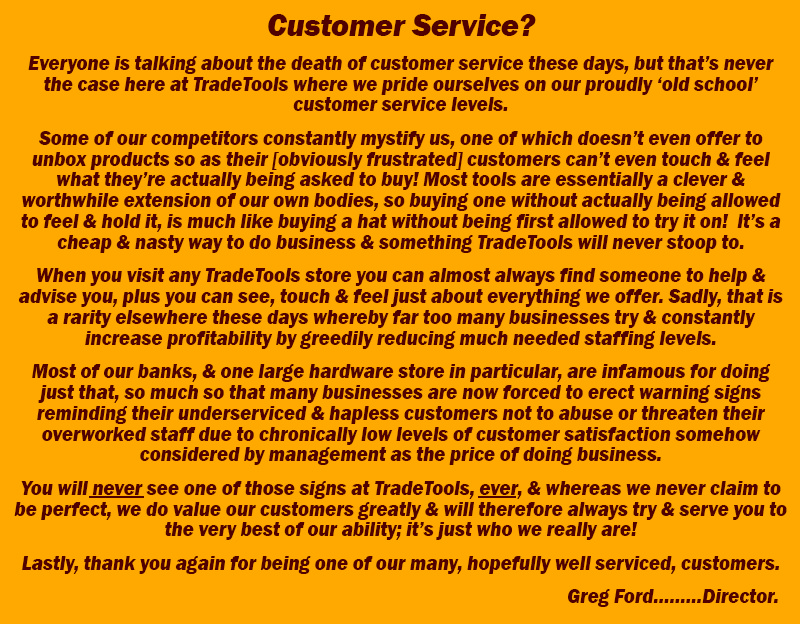 Customer Service?

Everyone is talking about the death of customer service these days, but that's never the case here at TradeTools where we pride ourselves on our proudly 'old school' customer service levels.

Some of our competitors constantly mystify us, one of which doesn't even offer to unbox products so as their [obviously frustrated] customers can't even touch & feel what they're actually being asked to buy! Most tools are essentially a clever & worthwhile extension of our own bodies, so buying one without actually being allowed to feel & hold it, is much like buying a hat without being first allowed to try it on! It's a cheap & nasty way to do business & something TradeTools will never stoop to.

When you visit any TradeTools store you can almost always find someone to help & advise you, plus you can see, touch & feel just about everything we offer. Sadly, that is a rarity elsewhere these days whereby far too many businesses try & constantly increase profitability by greedily reducing much needed staffing levels.

Most of our banks, & one large hardware store in particular, are infamous for doing just that, so much so that many businesses are now forced to erect warning signs reminding their underserviced & hapless customers not to abuse or threaten their overworked staff due to chronically low levels of customer satisfaction somehow considered by management as the price of doing business.

You will never see one of those signs at TradeTools, ever, & whereas we never claim to be perfect, we do value our customers greatly & will therefore always try & serve you to the very best of our ability; it's just who we really are!

Lastly, thank you again for being one of our many, hopefully well serviced, customers.

Greg Ford.........Director.